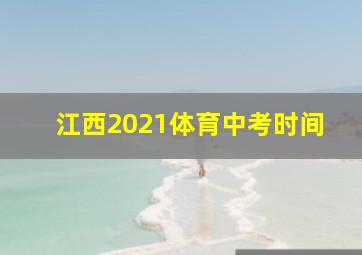 江西2021体育中考时间